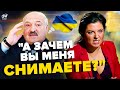 "А ЗАЧЕМ ВЫ МЕНЯ СНИМАЕТЕ?"